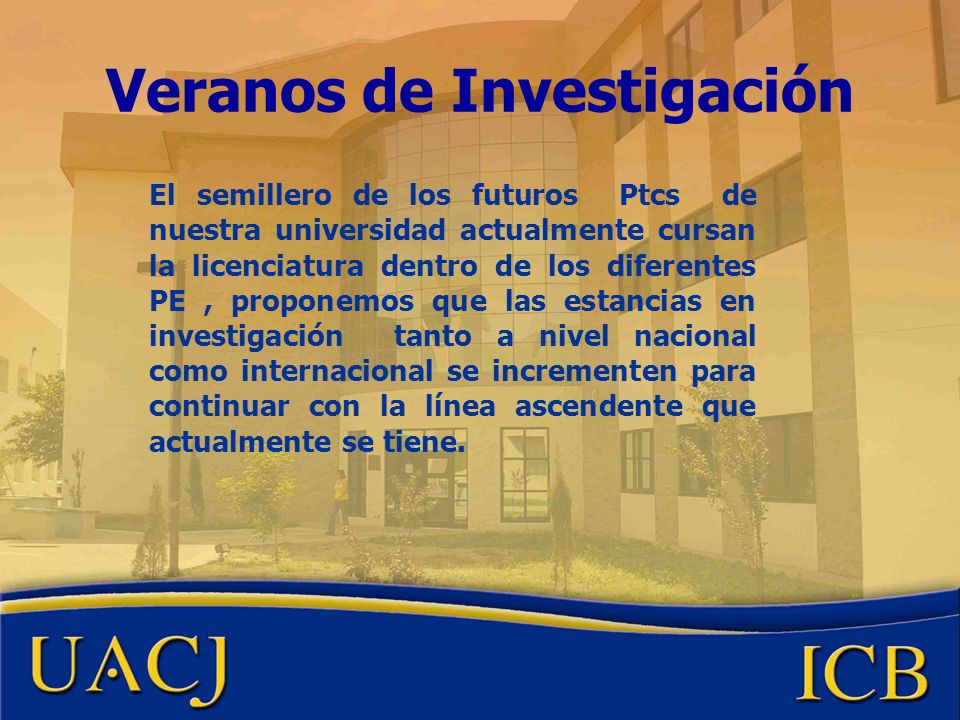 Veranos de Investigación

El semillero de los futuros Ptcs de nuestra universidad actualmente cursan la licenciatura dentro de los diferentes PE , proponemos que las estancias en investigación tanto a nivel nacional como internacional se incrementen para continuar con la línea ascendente que actualmente se tiene.

UACJ

ICB